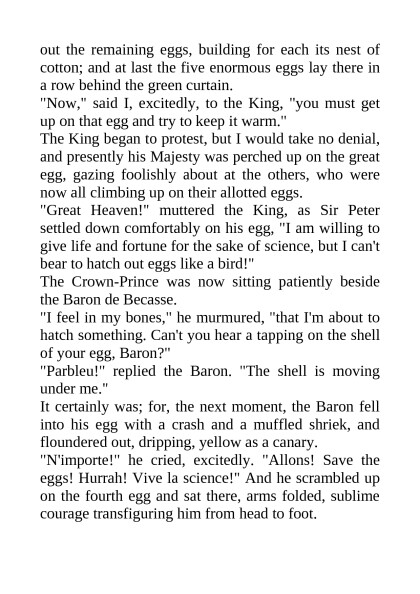 out the remaining eggs, building for each its nest of cotton; and at last the five enormous eggs lay there in a row behind the green curtain.
"Now," said I, excitedly, to the King, "you must get up on that egg and try to keep it warm."
The King began to protest, but I would take no denial, and presently his Majesty was perched up on the great egg, gazing foolishly about at the others, who were now all climbing up on their allotted eggs.
"Great Heaven!" muttered the King, as Sir Peter settled down comfortably on his egg, "I am willing to give life and fortune for the sake of science, but I can't bear to hatch out eggs like a bird!"
The Crown-Prince was now sitting patiently beside the Baron de Becasse.
"I feel in my bones," he murmured, "that I'm about to hatch something. Can't you hear a tapping on the shell of your egg, Baron?"
"Parbleu!" replied the Baron. "The shell is moving under me."
It certainly was; for, the next moment, the Baron fell into his egg with a crash and a muffled shriek, and floundered out, dripping, yellow as a canary.
"N'importe!" he cried, excitedly. "Allons! Save the eggs! Hurrah! Vive la science!" And he scrambled up on the fourth egg and sat there, arms folded, sublime courage transfiguring him from head to foot.